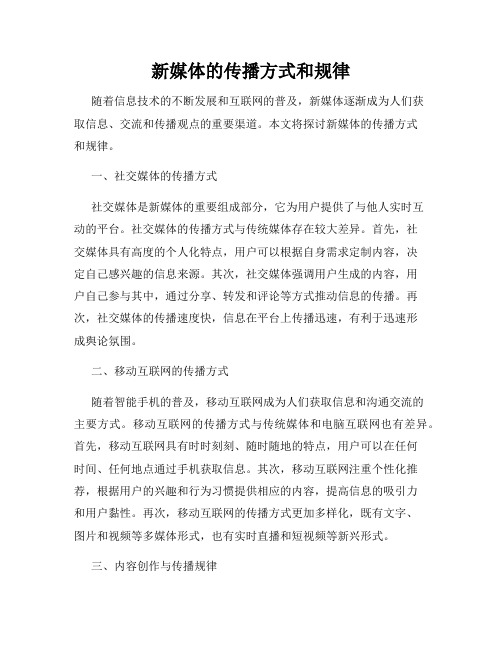 新媒体的传播方式和规律

随着信息技术的不断发展和互联网的普及，新媒体逐渐成为人们获取信息、交流和传播观点的重要渠道。本文将探讨新媒体的传播方式和规律。

一、社交媒体的传播方式

社交媒体是新媒体的重要组成部分，它为用户提供了与他人实时互动的平台。社交媒体的传播方式与传统媒体存在较大差异。首先，社交媒体具有高度的个人化特点，用户可以根据自身需求定制内容，决定自己感兴趣的信息来源。其次，社交媒体强调用户生成的内容，用户自己参与其中，通过分享、转发和评论等方式推动信息的传播。再次，社交媒体的传播速度快，信息在平台上传播迅速，有利于迅速形成舆论氛围。

二、移动互联网的传播方式

随着智能手机的普及，移动互联网成为人们获取信息和沟通交流的主要方式。移动互联网的传播方式与传统媒体和电脑互联网也有差异。首先，移动互联网具有时时刻刻、随时随地的特点，用户可以在任何时间、任何地点通过手机获取信息。其次，移动互联网注重个性化推荐，根据用户的兴趣和行为习惯提供相应的内容，提高信息的吸引力和用户黏性。再次，移动互联网的传播方式更加多样化，既有文字、图片和视频等多媒体形式，也有实时直播和短视频等新兴形式。

三、内容创作与传播规律